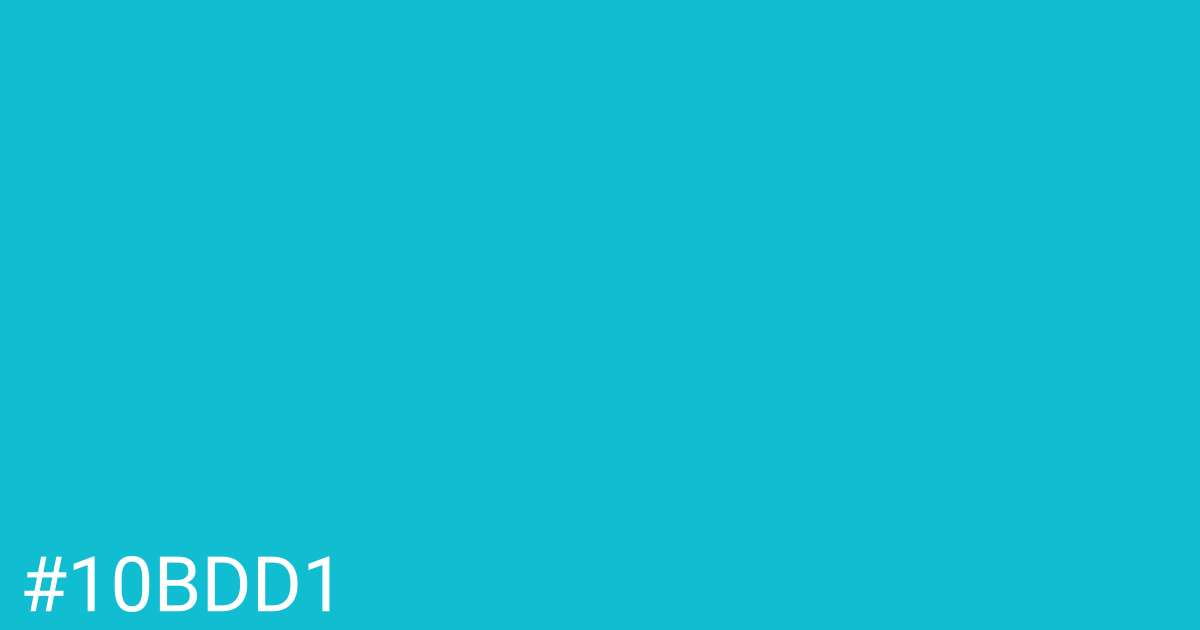 #10BDD1